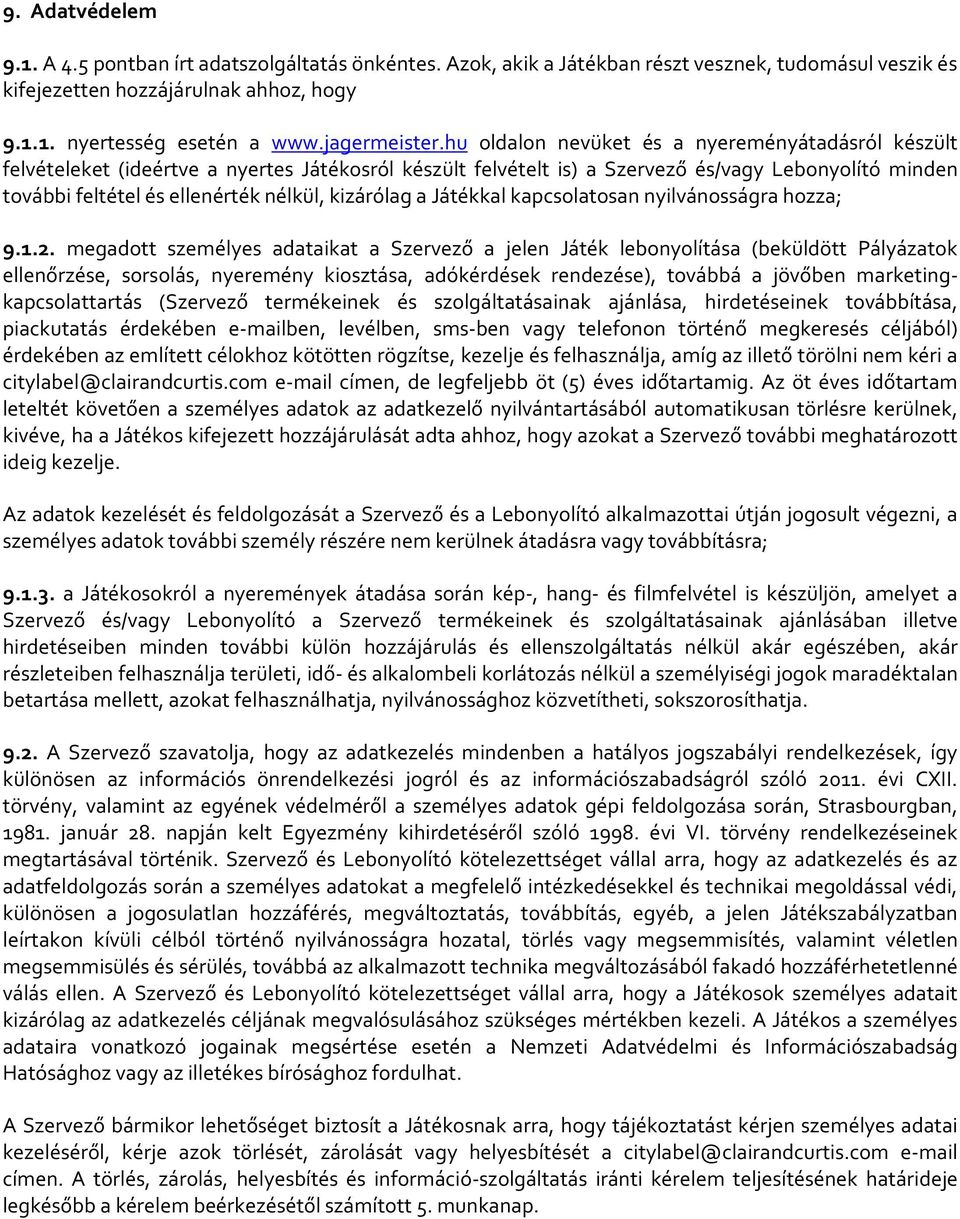 9. Adatvédelem

9.1. A 4.5 pontban írt adatszolgáltatás önkéntes. Azok, akik a Játékban részt vesznek, tudomásul veszik és kifejezetten hozzájárulnak ahhoz, hogy

9.1.1. nyertesség esetén a www.jagermeister.hu oldalon nevüket és a nyereményátadásról készült felvételeket (ideértve a nyertes Játékosról készült felvételt is) a Szervező és/vagy Lebonyolító minden további feltétel és ellenérték nélkül, kizárólag a Játékkal kapcsolatosan nyilvánosságra hozza;

9.1.2. megadott személyes adataikat a Szervező a jelen Játék lebonyolítása (beküldött Pályázatok ellenőrzése, sorsolás, nyeremény kiosztása, adókérdések rendezése), továbbá a jövőben marketingkapcsolattartás (Szervező termékeinek és szolgáltatásainak ajánlása, hirdetéseinek továbbítása, piackutatás érdekében e-mailben, levélben, sms-ben vagy telefonon történő megkeresés céljából) érdekében az említett célokhoz kötötten rögzítse, kezelje és felhasználja, amíg az illető törölni nem kéri a citylabel@clairandcurtis.com e-mail címen, de legfeljebb öt (5) éves időtartamig. Az öt éves időtartam leteltét követően a személyes adatok az adatkezelő nyilvántartásából automatikusan törlésre kerülnek, kivéve, ha a Játékos kifejezett hozzájárulását adta ahhoz, hogy azokat a Szervező további meghatározott ideig kezelje.

Az adatok kezelését és feldolgozását a Szervező és a Lebonyolító alkalmazottai útján jogosult végezni, a személyes adatok további személy részére nem kerülnek átadásra vagy továbbításra;

9.1.3. a Játékosokról a nyeremények átadása során kép-, hang- és filmfelvétel is készüljön, amelyet a Szervező és/vagy Lebonyolító a Szervező termékeinek és szolgáltatásainak ajánlásában illetve hirdetéseiben minden további külön hozzájárulás és ellenszolgáltatás nélkül akár egészében, akár részleteiben felhasználja területi, idő- és alkalombeli korlátozás nélkül a személyiségi jogok maradéktalan betartása mellett, azokat felhasználhatja, nyilvánossághoz közvetítheti, sokszorosíthatja.

9.2. A Szervező szavatolja, hogy az adatkezelés mindenben a hatályos jogszabályi rendelkezések, így különösen az információs önrendelkezési jogról és az információszabadságról szóló 2011. évi CXII. törvény, valamint az egyének védelméről a személyes adatok gépi feldolgozása során, Strasbourgban, 1981. január 28. napján kelt Egyezmény kihirdetéséről szóló 1998. évi VI. törvény rendelkezéseinek megtartásával történik. Szervező és Lebonyolító kötelezettséget vállal arra, hogy az adatkezelés és az adatfeldolgozás során a személyes adatokat a megfelelő intézkedésekkel és technikai megoldással védi, különösen a jogosulatlan hozzáférés, megváltoztatás, továbbítás, egyéb, a jelen Játékszabályzatban leírtakon kívüli célból történő nyilvánosságra hozatal, törlés vagy megsemmisítés, valamint véletlen megsemmisülés és sérülés, továbbá az alkalmazott technika megváltozásából fakadó hozzáférhetetlenné válás ellen. A Szervező és Lebonyolító kötelezettséget vállal arra, hogy a Játékosok személyes adatait kizárólag az adatkezelés céljának megvalósulásához szükséges mértékben kezeli. A Játékos a személyes adataira vonatkozó jogainak megsértése esetén a Nemzeti Adatvédelmi és Információszabadság Hatósághoz vagy az illetékes bírósághoz fordulhat.

A Szervező bármikor lehetőséget biztosít a Játékosnak arra, hogy tájékoztatást kérjen személyes adatai kezeléséről, kérje azok törlését, zárolását vagy helyesbítését a citylabel@clairandcurtis.com e-mail címen. A törlés, zárolás, helyesbítés és információ-szolgáltatás iránti kérelem teljesítésének határideje legkésőbb a kérelem beérkezésétől számított 5. munkanap.